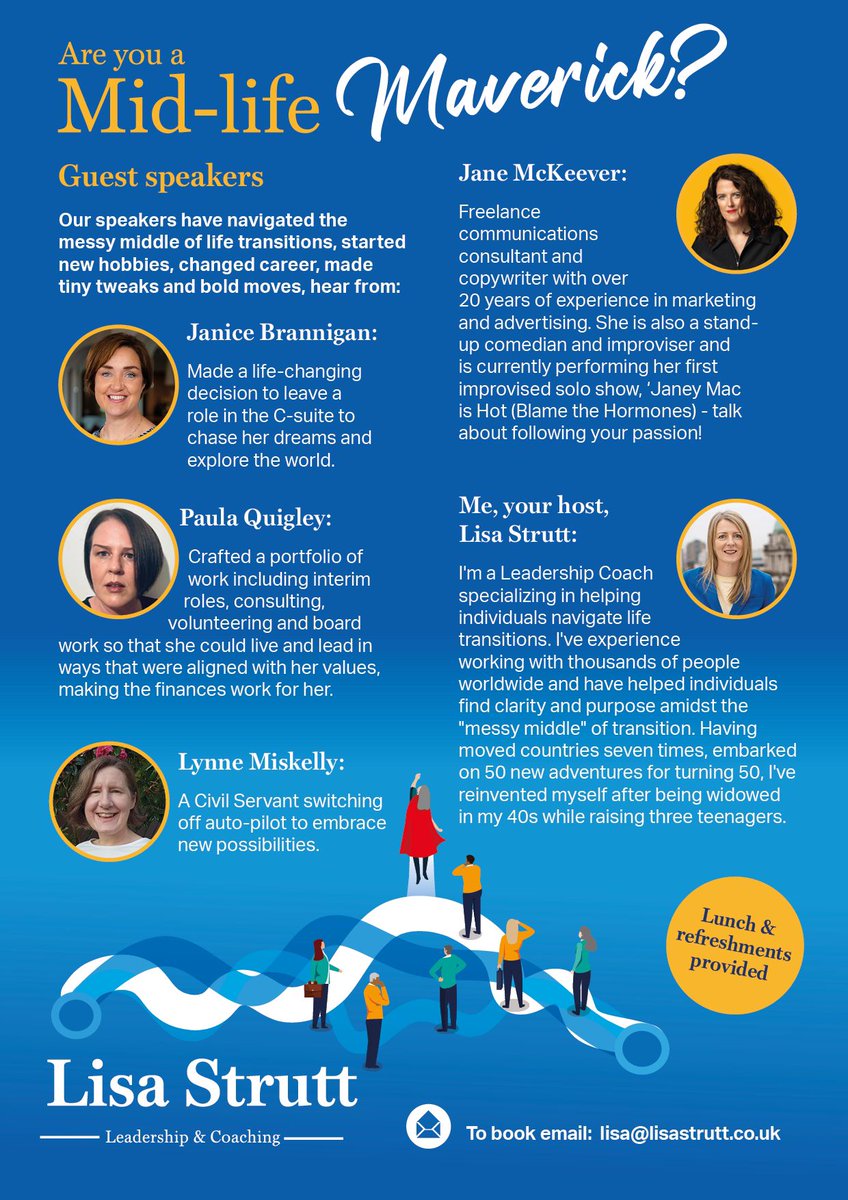 Are you a Mid-life Maverick?

Guest speakers

Our speakers have navigated the messy middle of life transitions, started new hobbies, changed career, made tiny tweaks and bold moves, hear from:

Janice Brannigan:

Made a life-changing decision to leave a role in the C-suite to chase her dreams and explore the world.

Paula Quigley:

Crafted a portfolio of work including interim roles, consulting, volunteering and board work so that she could live and lead in ways that were aligned with her values, making the finances work for her.

Lynne Miskelly:

A Civil Servant switching off auto-pilot to embrace new possibilities.

Jane McKeever:

Freelance communications consultant and copywriter with over 20 years of experience in marketing and advertising. She is also a stand-up comedian and improviser and is currently performing her first improvised solo show, 'Janey Mac is Hot (Blame the Hormones) - talk about following your passion!

Me, your host, Lisa Strutt:

I'm a Leadership Coach specializing in helping individuals navigate life transitions. I've experience working with thousands of people worldwide and have helped individuals find clarity and purpose amidst the "messy middle" of transition. Having moved countries seven times, embarked on 50 new adventures for turning 50, I've reinvented myself after being widowed in my 40s while raising three teenagers.

Lunch & refreshments provided

Lisa Strutt

Leadership & Coaching

To book email: lisa@lisastrutt.co.uk